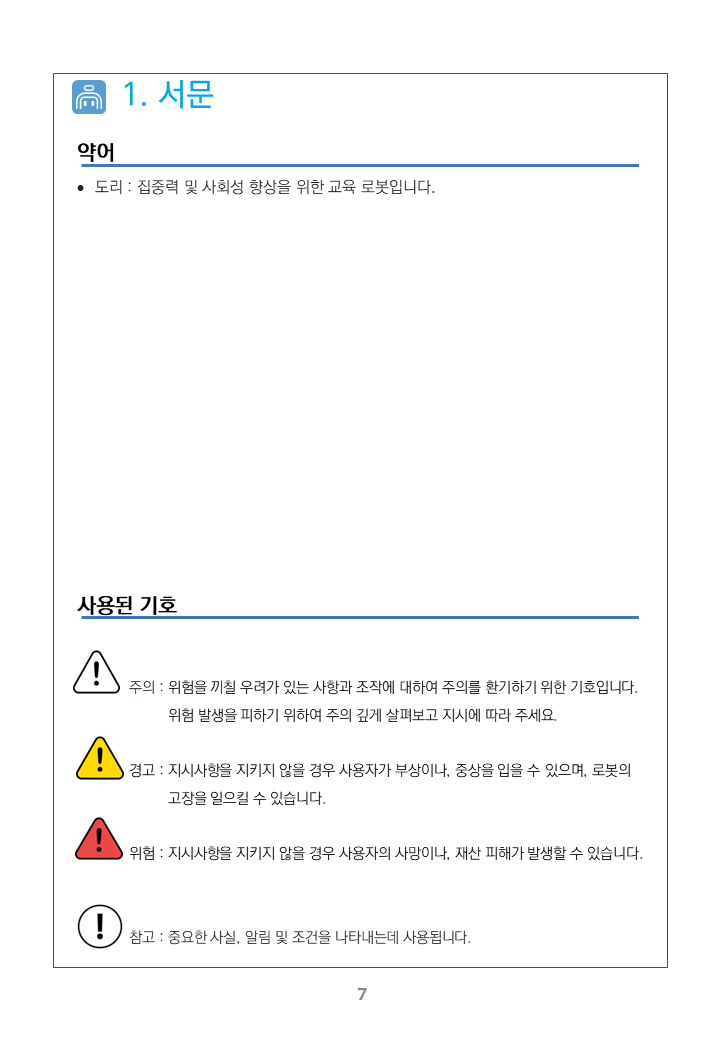 1. 서문

약어

• 도리 : 집중력 및 사회성 향상을 위한 교육 로봇입니다.

사용된 기호

주의 : 위험을 끼칠 우려가 있는 사항과 조작에 대하여 주의를 환기하기 위한 기호입니다. 위험 발생을 피하기 위하여 주의 깊게 살펴보고 지시에 따라 주세요.

경고 : 지시사항을 지키지 않을 경우 사용자가 부상이나, 중상을 입을 수 있으며, 로봇의 고장을 일으킬 수 있습니다.

위험 : 지시사항을 지키지 않을 경우 사용자의 사망이나, 재산 피해가 발생할 수 있습니다.

참고 : 중요한 사실, 알림 및 조건을 나타내는데 사용됩니다.

7